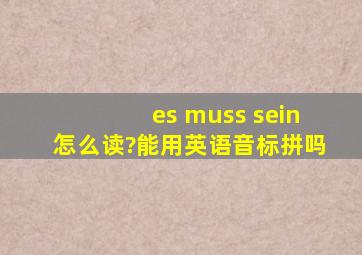 es muss sein
怎么读?能用英语音标拼吗